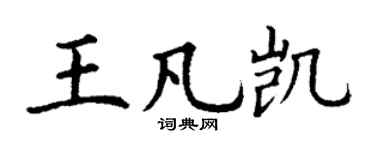 王凡凯
词典网